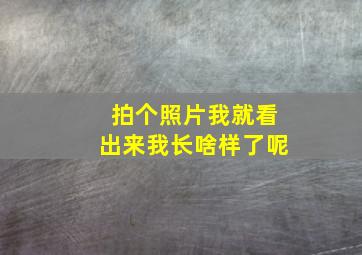 拍个照片我就看出来我长啥样了呢